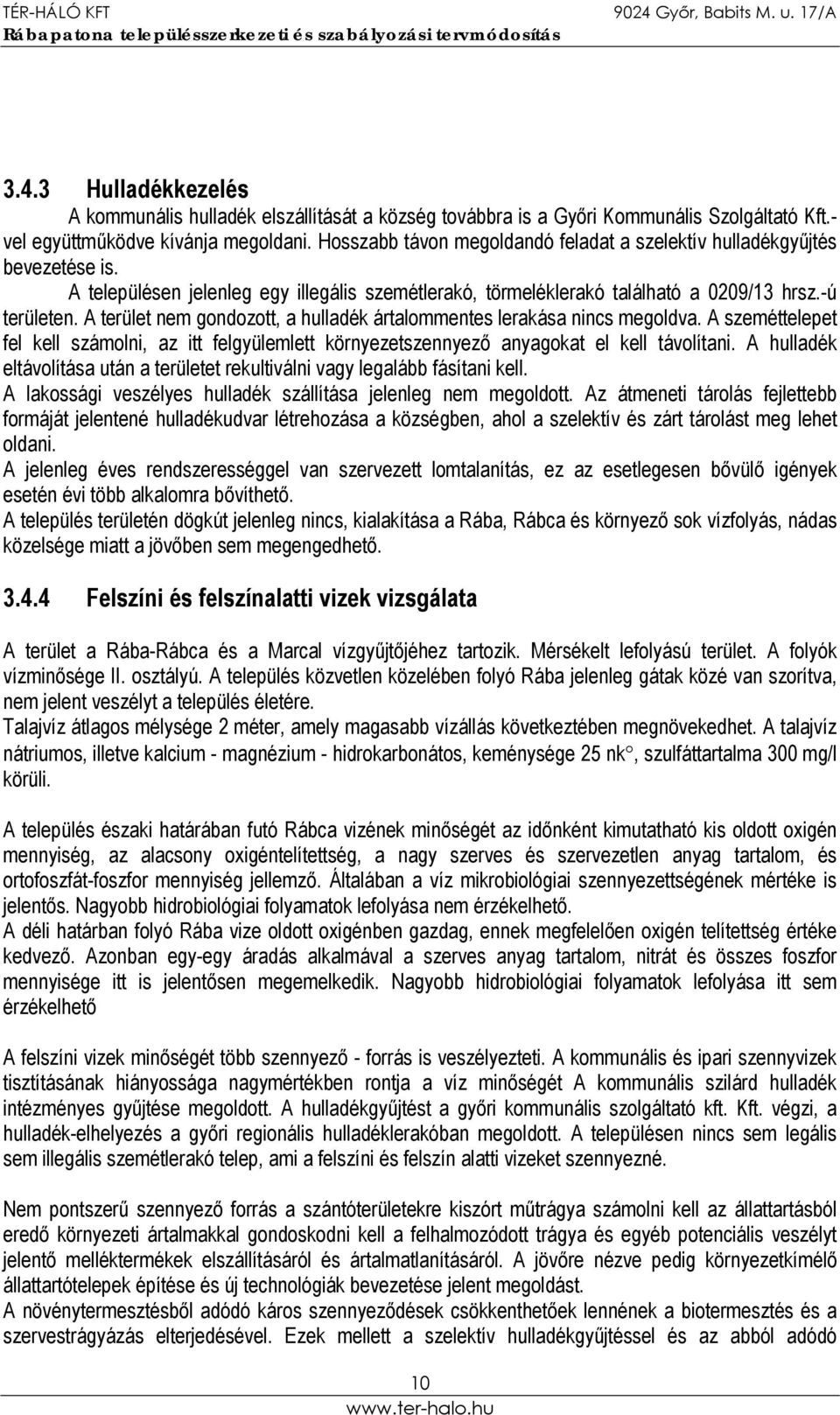 TÉR-HÁLÓ KFT 9024 Győr, Babits M. u. 17/A
Rábapatona településszerkezeti és szabályozási tervmódosítás

3.4.3 Hulladékkezelés
A kommunális hulladék elszállítását a község továbbra is a Győri Kommunális Szolgáltató Kft.-vel együttműködve kívánja megoldani. Hosszabb távon megoldandó feladat a szelektív hulladékgyűjtés bevezetése is.
A településen jelenleg egy illegális szemétlerakó, törmeléklerakó található a 0209/13 hrsz.-ú területen. A terület nem gondozott, a hulladék ártalommentes lerakása nincs megoldva. A szeméttelepet fel kell számolni, az itt felgyülemlett környezetszennyező anyagokat el kell távolítani. A hulladék eltávolítása után a területet rekultiválni vagy legalább fásítani kell.
A lakossági veszélyes hulladék szállítása jelenleg nem megoldott. Az átmeneti tárolás fejlettebb formáját jelentené hulladékudvar létrehozása a községben, ahol a szelektív és zárt tárolást meg lehet oldani.
A jelenleg éves rendszerességgel van szervezett lomtalanítás, ez az esetlegesen bővülő igények esetén évi több alkalomra bővíthető.
A település területén dögkút jelenleg nincs, kialakítása a Rába, Rábca és környező sok vízfolyás, nádas közelsége miatt a jövőben sem megengedhető.

3.4.4 Felszíni és felszínalatti vizek vizsgálata

A terület a Rába-Rábca és a Marcal vízgyűjtőjéhez tartozik. Mérsékelt lefolyású terület. A folyók vízminősége II. osztályú. A település közvetlen közelében folyó Rába jelenleg gátak közé van szorítva, nem jelent veszélyt a település életére.
Talajvíz átlagos mélysége 2 méter, amely magasabb vízállás következtében megnövekedhet. A talajvíz nátriumos, illetve kalcium - magnézium - hidrokarbonátos, keménysége 25 nk°, szulfáttartalma 300 mg/l körüli.

A település északi határában futó Rábca vizének minőségét az időnként kimutatható kis oldott oxigén mennyiség, az alacsony oxigéntelítettség, a nagy szerves és szervezetlen anyag tartalom, és ortofoszfát-foszfor mennyiség jellemző. Általában a víz mikrobiológiai szennyezettségének mértéke is jelentős. Nagyobb hidrobiológiai folyamatok lefolyása nem érzékelhető.
A déli határban folyó Rába vize oldott oxigénben gazdag, ennek megfelelően oxigén telítettség értéke kedvező. Azonban egy-egy áradás alkalmával a szerves anyag tartalom, nitrát és összes foszfor mennyisége itt is jelentősen megemelkedik. Nagyobb hidrobiológiai folyamatok lefolyása itt sem érzékelhető

A felszíni vizek minőségét több szennyező - forrás is veszélyezteti. A kommunális és ipari szennyvizek tisztításának hiányossága nagymértékben rontja a víz minőségét A kommunális szilárd hulladék intézményes gyűjtése megoldott. A hulladékgyűjtést a győri kommunális szolgáltató kft. Kft. végzi, a hulladék-elhelyezés a győri regionális hulladéklerakóban megoldott. A településen nincs sem legális sem illegális szemétlerakó telep, ami a felszíni és felszín alatti vizeket szennyezné.

Nem pontszerű szennyező forrás a szántóterületekre kiszórt műtrágya számolni kell az állattartásból eredő környezeti ártalmakkal gondoskodni kell a felhalmozódott trágya és egyéb potenciális veszélyt jelentő melléktermékek elszállításáról és ártalmatlanításáról. A jövőre nézve pedig környezetkímélő állattartótelepek építése és új technológiák bevezetése jelent megoldást.
A növénytermesztésből adódó káros szennyeződések csökkenthetőek lennének a biotermesztés és a szervestrágyázás elterjedésével. Ezek mellett a szelektív hulladékgyűjtéssel és az abból adódó

10
www.ter-halo.hu